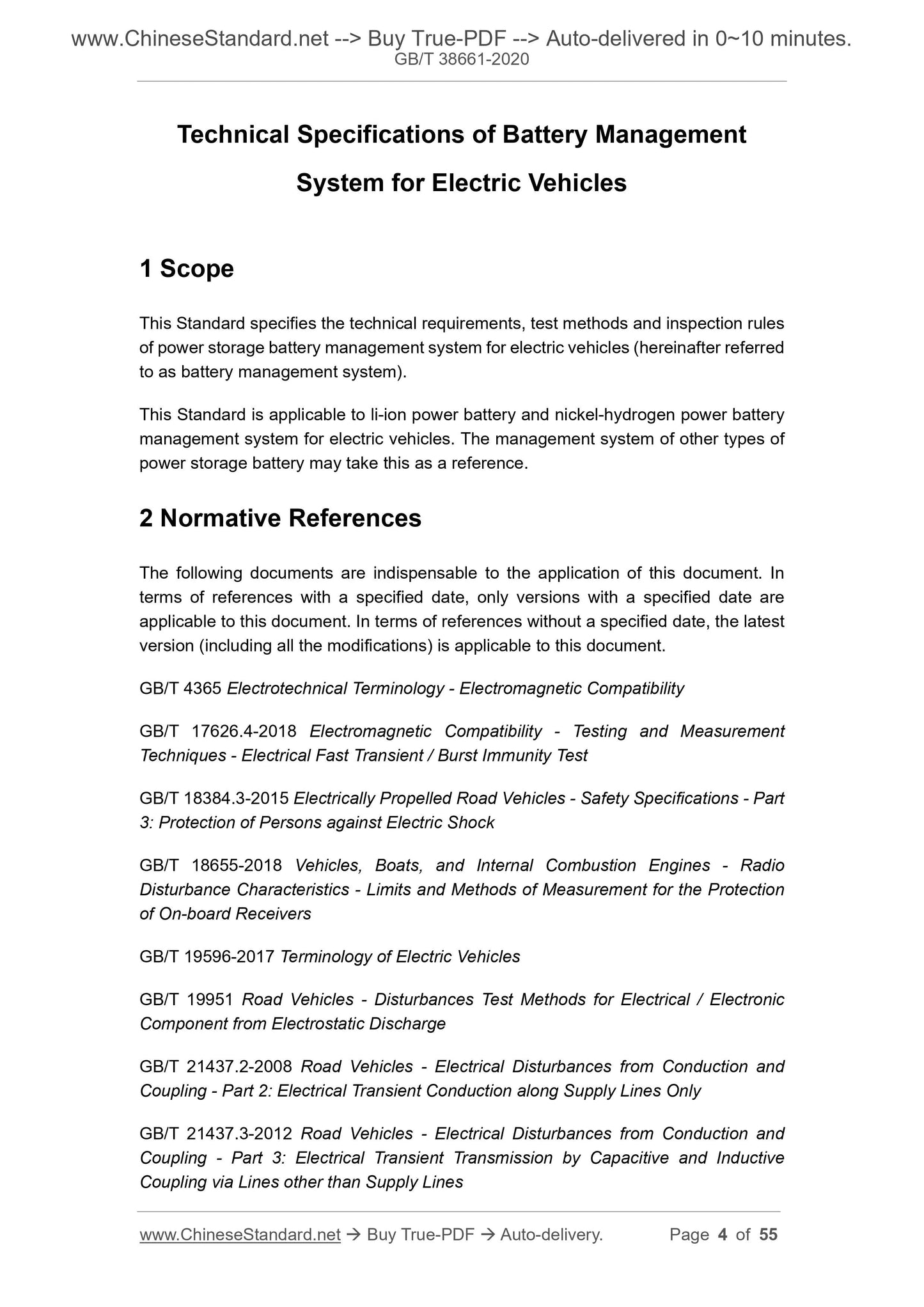 www.ChineseStandard.net --> Buy True-PDF --> Auto-delivered in 0~10 minutes.
GB/T 38661-2020

Technical Specifications of Battery Management System for Electric Vehicles

1 Scope

This Standard specifies the technical requirements, test methods and inspection rules of power storage battery management system for electric vehicles (hereinafter referred to as battery management system).

This Standard is applicable to li-ion power battery and nickel-hydrogen power battery management system for electric vehicles. The management system of other types of power storage battery may take this as a reference.

2 Normative References

The following documents are indispensable to the application of this document. In terms of references with a specified date, only versions with a specified date are applicable to this document. In terms of references without a specified date, the latest version (including all the modifications) is applicable to this document.

GB/T 4365 Electrotechnical Terminology - Electromagnetic Compatibility

GB/T 17626.4-2018 Electromagnetic Compatibility - Testing and Measurement Techniques - Electrical Fast Transient / Burst Immunity Test

GB/T 18384.3-2015 Electrically Propelled Road Vehicles - Safety Specifications - Part 3: Protection of Persons against Electric Shock

GB/T 18655-2018 Vehicles, Boats, and Internal Combustion Engines - Radio Disturbance Characteristics - Limits and Methods of Measurement for the Protection of On-board Receivers

GB/T 19596-2017 Terminology of Electric Vehicles

GB/T 19951 Road Vehicles - Disturbances Test Methods for Electrical / Electronic Component from Electrostatic Discharge

GB/T 21437.2-2008 Road Vehicles - Electrical Disturbances from Conduction and Coupling - Part 2: Electrical Transient Conduction along Supply Lines Only

GB/T 21437.3-2012 Road Vehicles - Electrical Disturbances from Conduction and Coupling - Part 3: Electrical Transient Transmission by Capacitive and Inductive Coupling via Lines other than Supply Lines

www.ChineseStandard.net → Buy True-PDF → Auto-delivery. Page 4 of 55